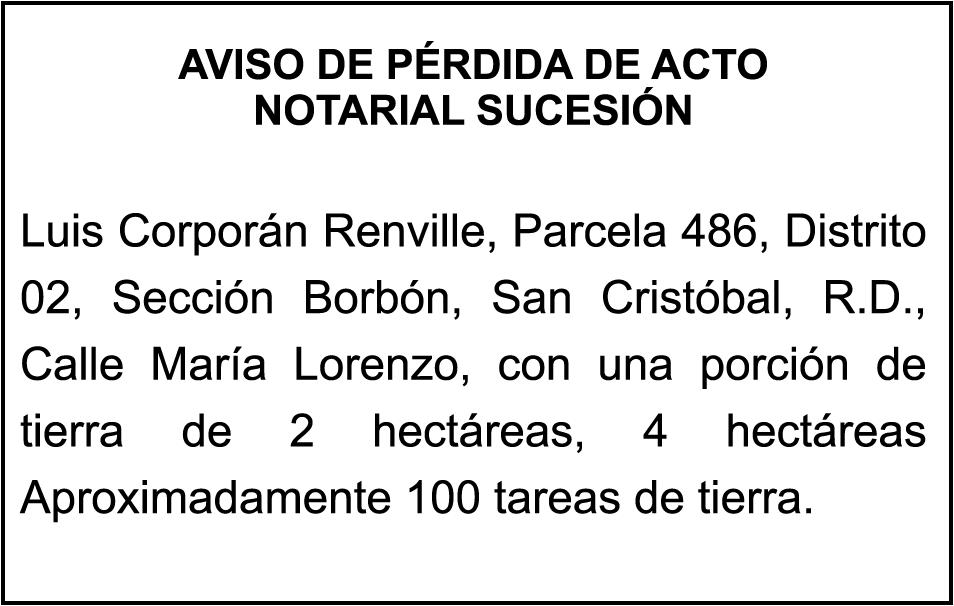 AVISO DE PÉRDIDA DE ACTO NOTARIAL SUCESIÓN

Luis Corporán Renville, Parcela 486, Distrito 02, Sección Borbón, San Cristóbal, R.D., Calle María Lorenzo, con una porción de tierra de 2 hectáreas, 4 hectáreas Aproximadamente 100 tareas de tierra.